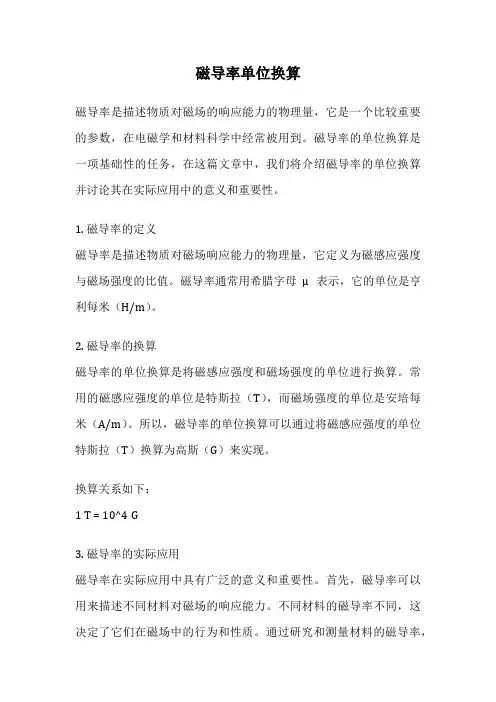 磁导率单位换算

磁导率是描述物质对磁场的响应能力的物理量，它是一个比较重要的参数，在电磁学和材料科学中经常被用到。磁导率的单位换算是一项基础性的任务，在这篇文章中，我们将介绍磁导率的单位换算并讨论其在实际应用中的意义和重要性。

1. 磁导率的定义
磁导率是描述物质对磁场响应能力的物理量，它定义为磁感应强度与磁场强度的比值。磁导率通常用希腊字母 μ 表示，它的单位是亨利每米（H/m）。

2. 磁导率的换算
磁导率的单位换算是将磁感应强度和磁场强度的单位进行换算。常用的磁感应强度的单位是特斯拉（T），而磁场强度的单位是安培每米（A/m）。所以，磁导率的单位换算可以通过将磁感应强度的单位特斯拉（T）换算为高斯（G）来实现。

换算关系如下：
1 T = 10^4 G

3. 磁导率的实际应用
磁导率在实际应用中具有广泛的意义和重要性。首先，磁导率可以用来描述不同材料对磁场的响应能力。不同材料的磁导率不同，这决定了它们在磁场中的行为和性质。通过研究和测量材料的磁导率，